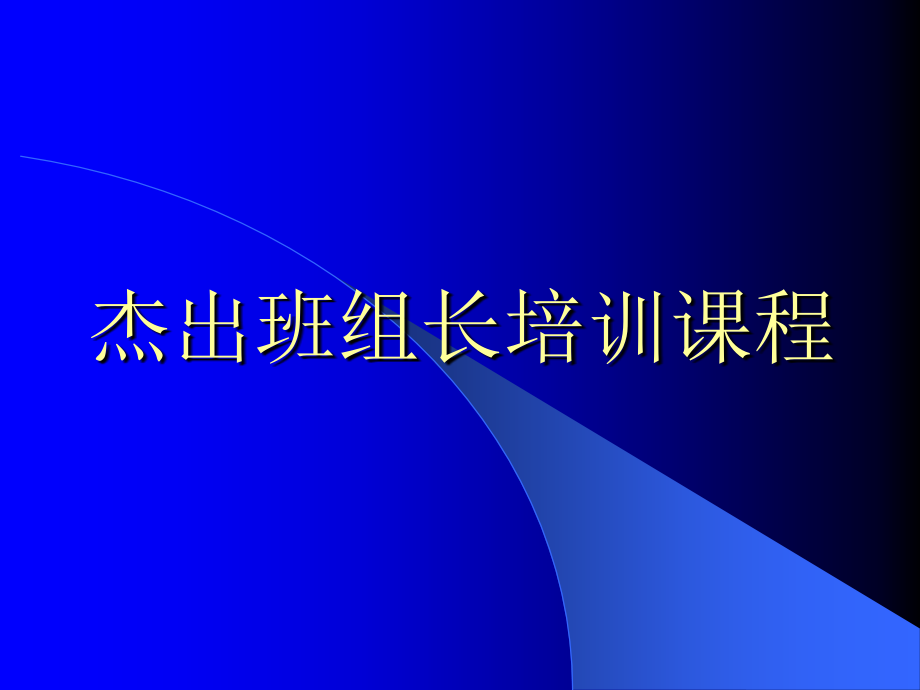 杰出班组长培训课程